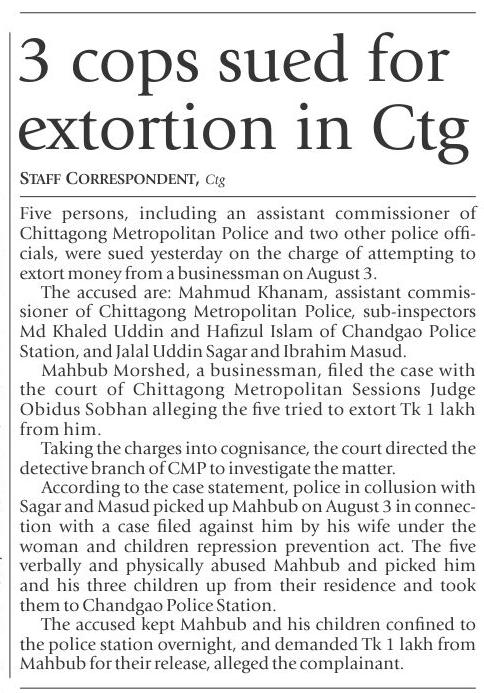 3 cops sued for extortion in Ctg

STAFF CORRESPONDENT, Ctg

Five persons, including an assistant commissioner of Chittagong Metropolitan Police and two other police officials, were sued yesterday on the charge of attempting to extort money from a businessman on August 3.

The accused are: Mahmud Khanam, assistant commissioner of Chittagong Metropolitan Police, sub-inspectors Md Khaled Uddin and Hafizul Islam of Chandgao Police Station, and Jalal Uddin Sagar and Ibrahim Masud.

Mahbub Morshed, a businessman, filed the case with the court of Chittagong Metropolitan Sessions Judge Obidus Sobhan alleging the five tried to extort Tk 1 lakh from him.

Taking the charges into cognisance, the court directed the detective branch of CMP to investigate the matter.

According to the case statement, police in collusion with Sagar and Masud picked up Mahbub on August 3 in connection with a case filed against him by his wife under the woman and children repression prevention act. The five verbally and physically abused Mahbub and picked him and his three children up from their residence and took them to Chandgao Police Station.

The accused kept Mahbub and his children confined to the police station overnight, and demanded Tk 1 lakh from Mahbub for their release, alleged the complainant.